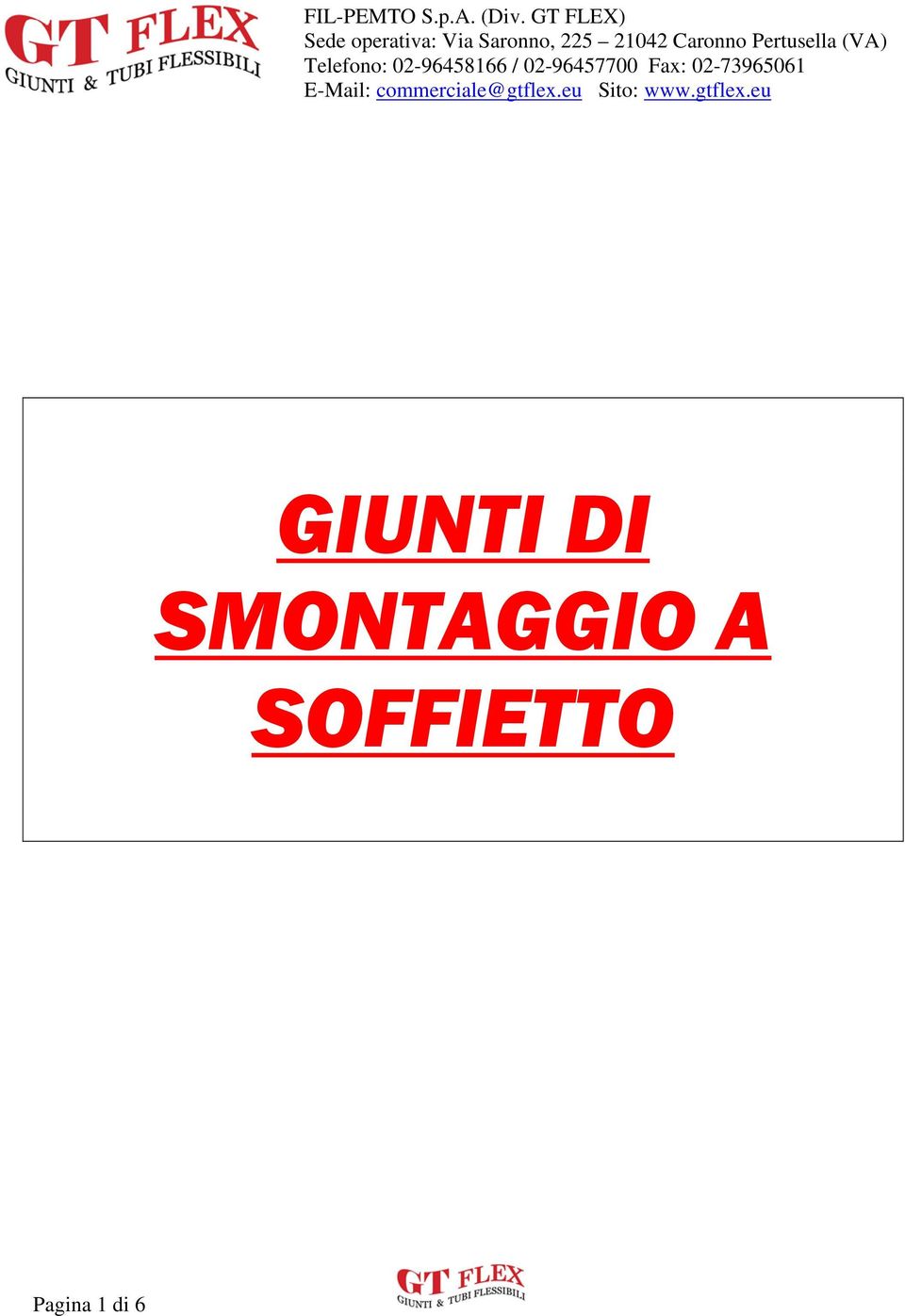 GT FLEX
GIUNTI & TUBI FLESSIBILI

FIL-PEMTO S.p.A. (Div. GT FLEX)
Sede operativa: Via Saronno, 225 – 21042 Caronno Pertusella (VA)
Telefono: 02-96458166 / 02-96457700 Fax: 02-73965061
E-Mail: commerciale@gtflex.eu Sito: www.gtflex.eu

GIUNTI DI SMONTAGGIO A SOFFIETTO

Pagina 1 di 6

GT FLEX
GIUNTI & TUBI FLESSIBILI